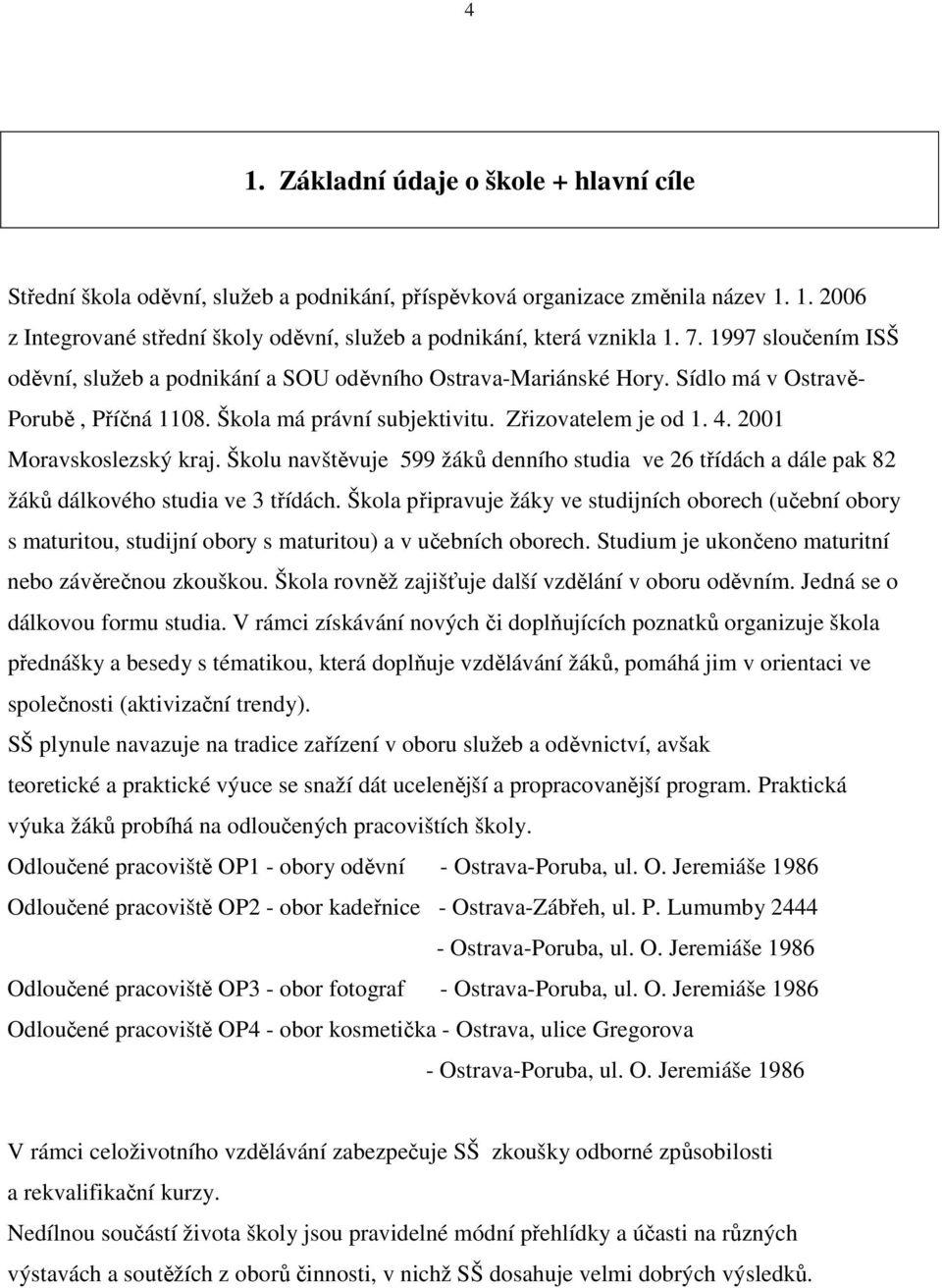 4

1. Základní údaje o škole + hlavní cíle

Střední škola oděvní, služeb a podnikání, příspěvková organizace změnila název 1. 1. 2006 z Integrované střední školy oděvní, služeb a podnikání, která vznikla 1. 7. 1997 sloučením ISŠ oděvní, služeb a podnikání a SOU oděvního Ostrava-Mariánské Hory. Sídlo má v Ostravě-Porubě , Příčná 1108. Škola má právní subjektivitu. Zřizovatelem je od 1. 4. 2001 Moravskoslezský kraj. Školu navštěvuje 599 žáků denního studia ve 26 třídách a dále pak 82 žáků dálkového studia ve 3 třídách. Škola připravuje žáky ve studijních oborech (učební obory s maturitou, studijní obory s maturitou) a v učebních oborech. Studium je ukončeno maturitní nebo závěrečnou zkouškou. Škola rovněž zajišťuje další vzdělání v oboru oděvním. Jedná se o dálkovou formu studia. V rámci získávání nových či doplňujících poznatků organizuje škola přednášky a besedy s tématikou, která doplňuje vzdělávání žáků, pomáhá jim v orientaci ve společnosti (aktivizační trendy).
SŠ plynule navazuje na tradice zařízení v oboru služeb a oděvnictví, avšak teoretické a praktické výuce se snaží dát ucelenější a propracovanější program. Praktická výuka žáků probíhá na odloučených pracovištích školy.
Odloučené pracoviště OP1 - obory oděvní - Ostrava-Poruba, ul. O. Jeremiáše 1986
Odloučené pracoviště OP2 - obor kadeřnice - Ostrava-Zábřeh, ul. P. Lumumby 2444
- Ostrava-Poruba, ul. O. Jeremiáše 1986
Odloučené pracoviště OP3 - obor fotograf - Ostrava-Poruba, ul. O. Jeremiáše 1986
Odloučené pracoviště OP4 - obor kosmetička - Ostrava, ulice Gregorova
- Ostrava-Poruba, ul. O. Jeremiáše 1986

V rámci celoživotního vzdělávání zabezpečuje SŠ zkoušky odborné způsobilosti a rekvalifikační kurzy.
Nedílnou součástí života školy jsou pravidelné módní přehlídky a účasti na různých výstavách a soutěžích z oborů činnosti, v nichž SŠ dosahuje velmi dobrých výsledků.